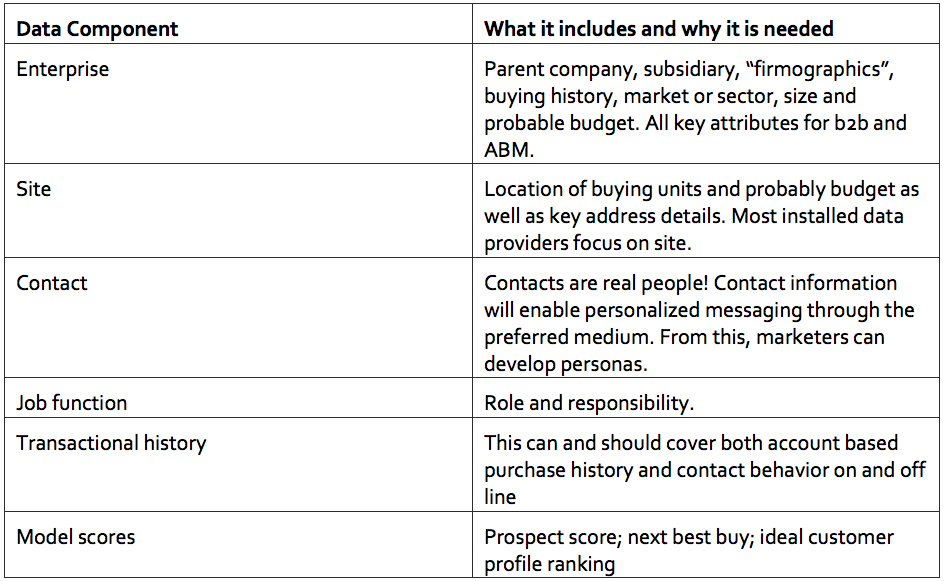 | Data Component | What it includes and why it is needed |
|---|---|
| Enterprise | Parent company, subsidiary, “firmographics”, buying history, market or sector, size and probable budget. All key attributes for b2b and ABM. |
| Site | Location of buying units and probably budget as well as key address details. Most installed data providers focus on site. |
| Contact | Contacts are real people! Contact information will enable personalized messaging through the preferred medium. From this, marketers can develop personas. |
| Job function | Role and responsibility. |
| Transactional history | This can and should cover both account based purchase history and contact behavior on and off line |
| Model scores | Prospect score; next best buy; ideal customer profile ranking |